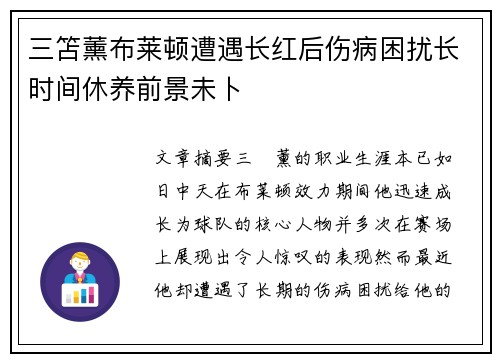 三笘薰布莱顿遭遇长红后伤病困扰长时间休养前景未卜

文章摘要三　薰的职业生涯本已如日中天在布莱顿效力期间他迅速成长为球队的核心人物并多次在赛场上展现出令人惊叹的表现然而最近他却遭遇了长期的伤病困扰给他的